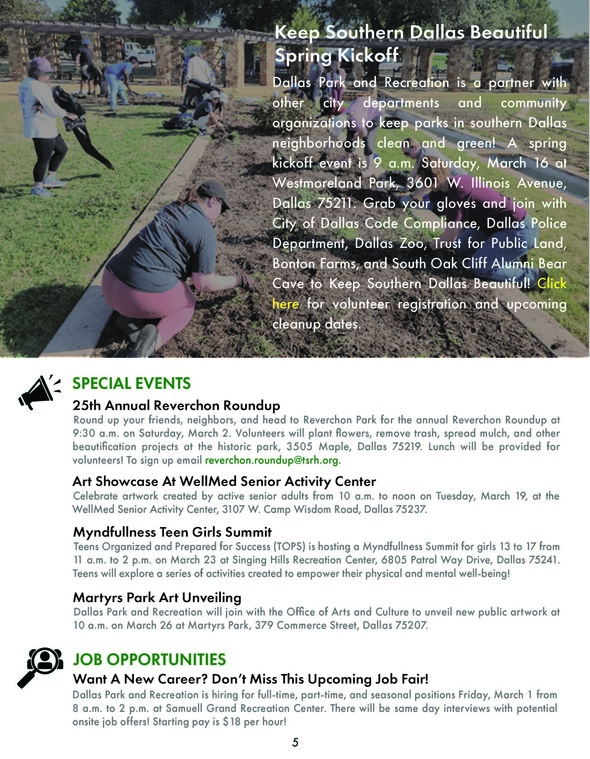 Keep Southern Dallas Beautiful Spring Kickoff

Dallas Park and Recreation is a partner with other city departments and community organizations to keep parks in southern Dallas neighborhoods clean and green! A spring kickoff event is 9 a.m. Saturday, March 16 at Westmoreland Park, 3601 W. Illinois Avenue, Dallas 75211. Grab your gloves and join with City of Dallas Code Compliance, Dallas Police Department, Dallas Zoo, Trust for Public Land, Bonton Farms, and South Oak Cliff Alumni Bear Cave to Keep Southern Dallas Beautiful! Click here for volunteer registration and upcoming cleanup dates.

SPECIAL EVENTS

25th Annual Reverchon Roundup

Round up your friends, neighbors, and head to Reverchon Park for the annual Reverchon Roundup at 9:30 a.m. on Saturday, March 2. Volunteers will plant flowers, remove trash, spread mulch, and other beautification projects at the historic park, 3505 Maple, Dallas 75219. Lunch will be provided for volunteers! To sign up email reverchon.roundup@tsrh.org.

Art Showcase At WellMed Senior Activity Center

Celebrate artwork created by active senior adults from 10 a.m. to noon on Tuesday, March 19, at the WellMed Senior Activity Center, 3107 W. Camp Wisdom Road, Dallas 75237.

Myndfullness Teen Girls Summit

Teens Organized and Prepared for Success (TOPS) is hosting a Myndfullness Summit for girls 13 to 17 from 11 a.m. to 2 p.m. on March 23 at Singing Hills Recreation Center, 6805 Patrol Way Drive, Dallas 75241. Teens will explore a series of activities created to empower their physical and mental well-being!

Martyrs Park Art Unveiling

Dallas Park and Recreation will join with the Office of Arts and Culture to unveil new public artwork at 10 a.m. on March 26 at Martyrs Park, 379 Commerce Street, Dallas 75207.

JOB OPPORTUNITIES

Want A New Career? Don't Miss This Upcoming Job Fair!

Dallas Park and Recreation is hiring for full-time, part-time, and seasonal positions Friday, March 1 from 8 a.m. to 2 p.m. at Samuell Grand Recreation Center. There will be same day interviews with potential onsite job offers! Starting pay is $18 per hour!

5